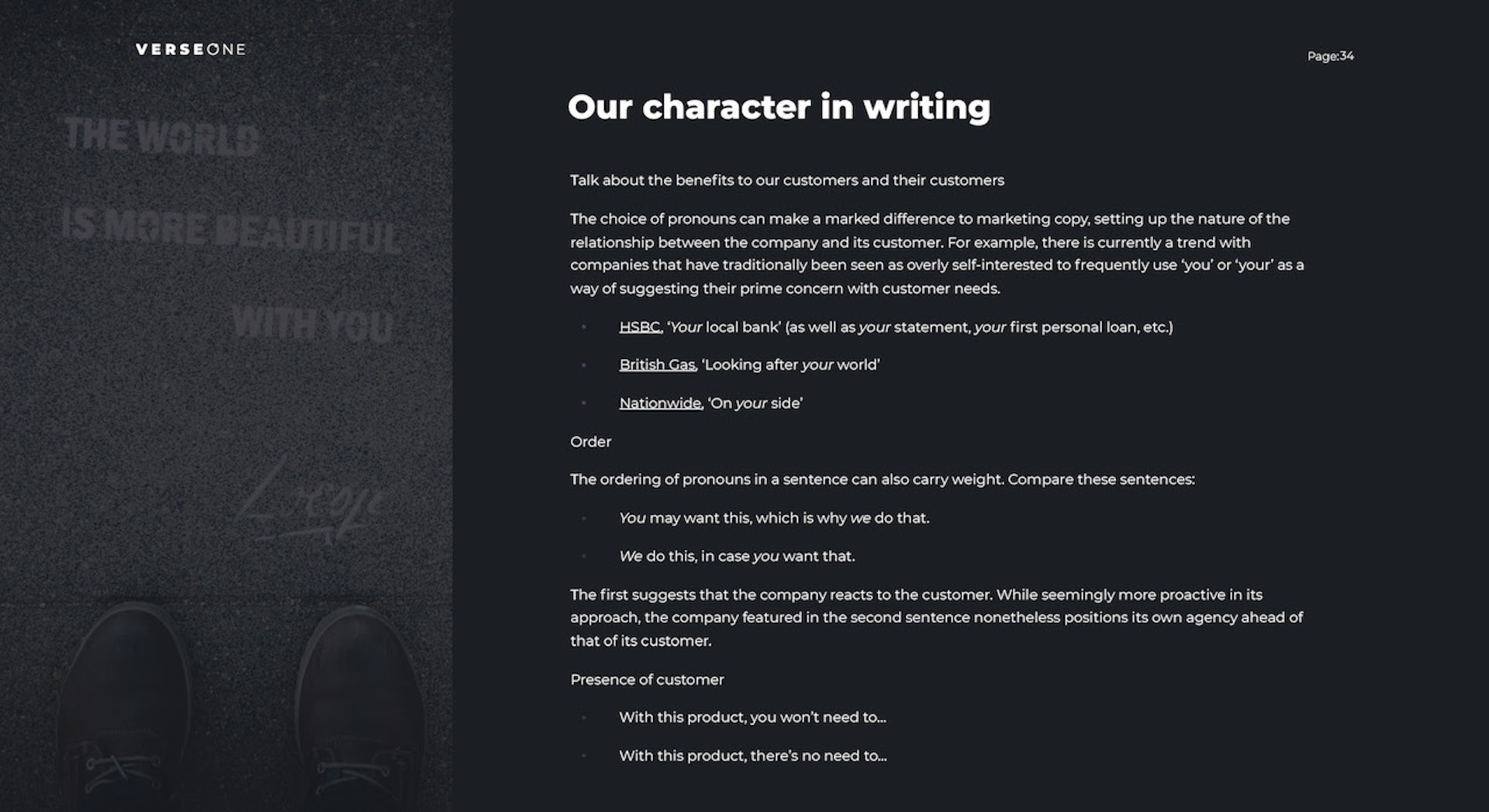 VERSEONE

THE WORLD

IS MORE BEAUTIFUL

WITH YOU

Page:34

Our character in writing

Talk about the benefits to our customers and their customers

The choice of pronouns can make a marked difference to marketing copy, setting up the nature of the relationship between the company and its customer. For example, there is currently a trend with companies that have traditionally been seen as overly self-interested to frequently use 'you' or 'your' as a way of suggesting their prime concern with customer needs.

• HSBC, 'Your local bank' (as well as your statement, your first personal loan, etc.)

• British Gas, 'Looking after your world'

• Nationwide, 'On your side'

Order

The ordering of pronouns in a sentence can also carry weight. Compare these sentences:

• You may want this, which is why we do that.

• We do this, in case you want that.

The first suggests that the company reacts to the customer. While seemingly more proactive in its approach, the company featured in the second sentence nonetheless positions its own agency ahead of that of its customer.

Presence of customer

• With this product, you won't need to...

• With this product, there's no need to...